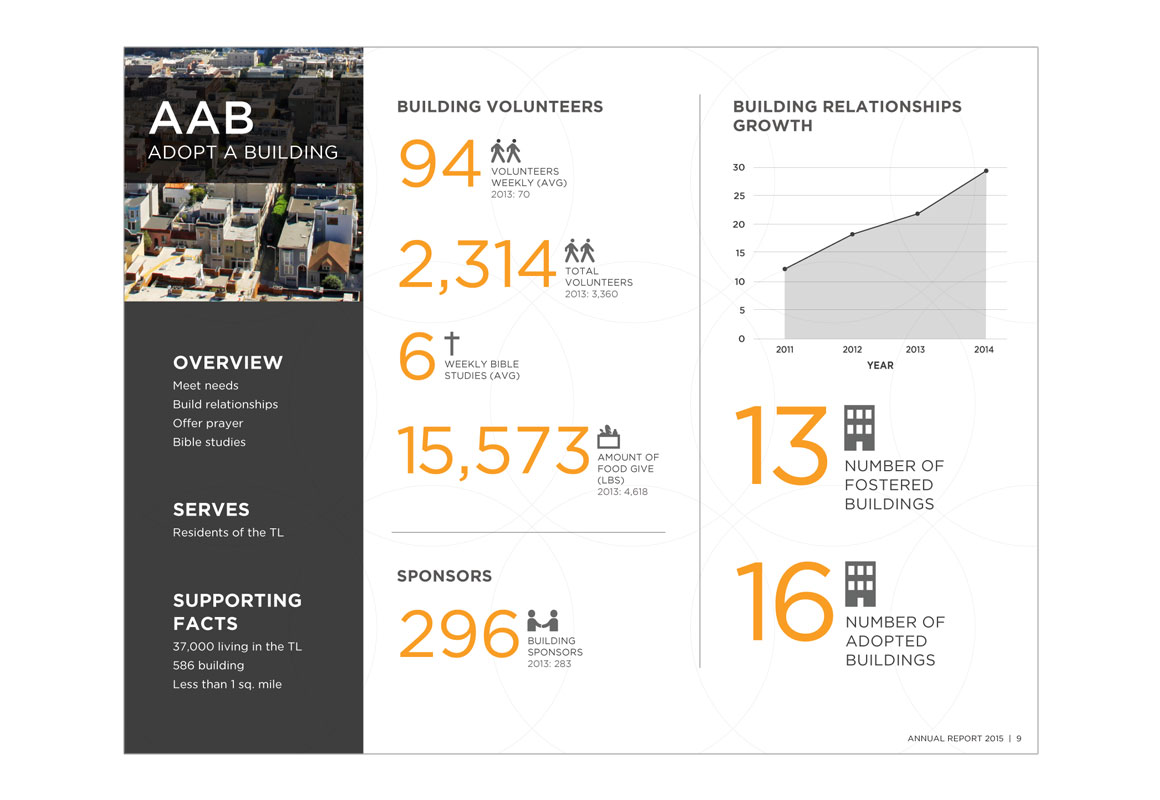 AAB
ADOPT A BUILDING

OVERVIEW
Meet needs
Build relationships
Offer prayer
Bible studies

SERVES
Residents of the TL

SUPPORTING FACTS
37,000 living in the TL
586 building
Less than 1 sq. mile

BUILDING VOLUNTEERS

94 VOLUNTEERS WEEKLY (AVG)
2013: 70

2,314 TOTAL VOLUNTEERS
2013: 3,360

6 WEEKLY BIBLE STUDIES (AVG)

15,573 AMOUNT OF FOOD GIVE (LBS)
2013: 4,618

SPONSORS

296 BUILDING SPONSORS
2013: 283

BUILDING RELATIONSHIPS GROWTH

30
25
20
15
10
5
0
2011 2012 2013 2014
YEAR

13 NUMBER OF FOSTERED BUILDINGS

16 NUMBER OF ADOPTED BUILDINGS

ANNUAL REPORT 2015 | 9